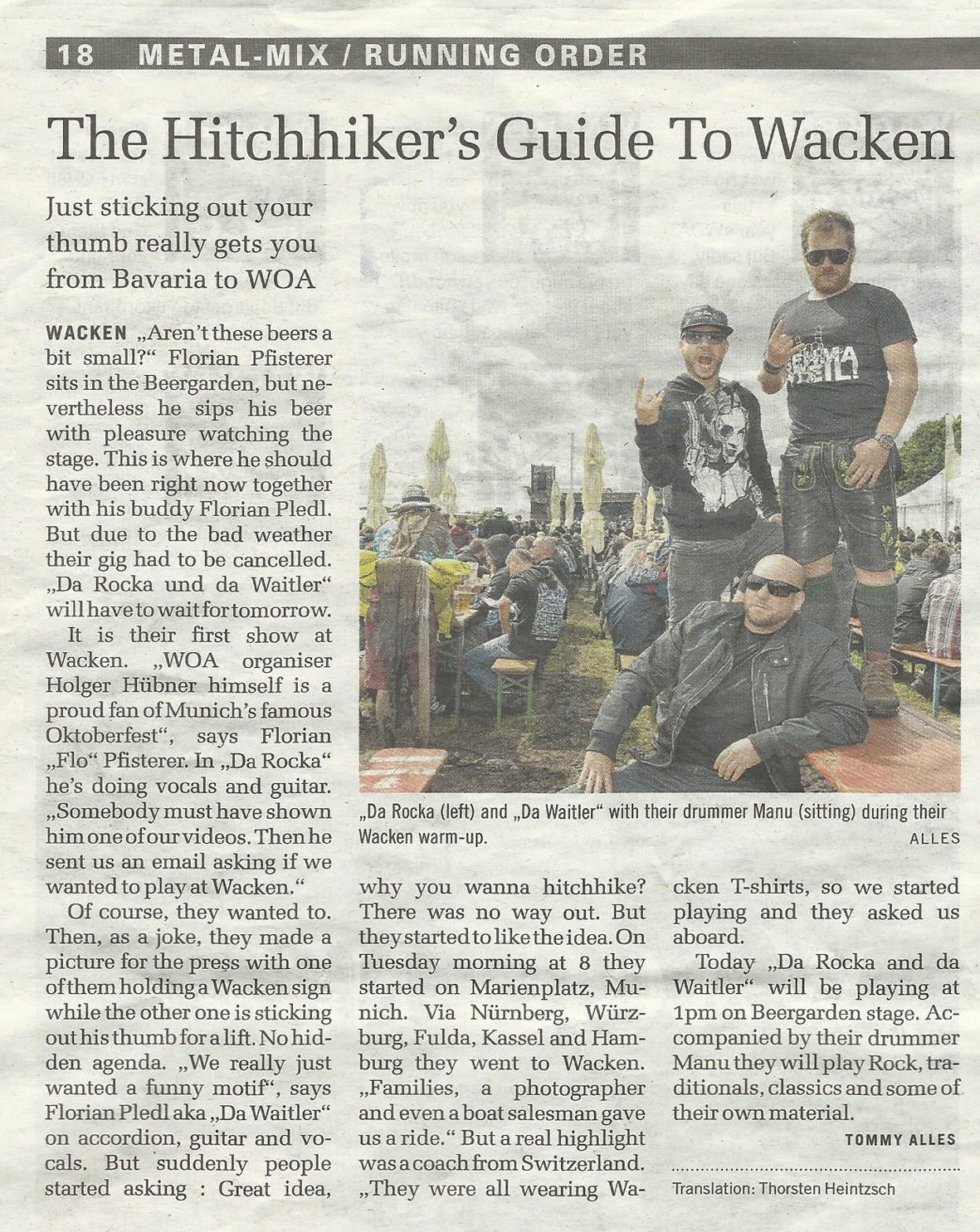 18 METAL-MIX / RUNNING ORDER

The Hitchhiker's Guide To Wacken

Just sticking out your thumb really gets you from Bavaria to WOA

WACKEN „Aren't these beers a bit small?" Florian Pfisterer sits in the Beergarden, but nevertheless he sips his beer with pleasure watching the stage. This is where he should have been right now together with his buddy Florian Pledl. But due to the bad weather their gig had to be cancelled. „Da Rocka und da Waitler" will have to wait for tomorrow.

It is their first show at Wacken. „WOA organiser Holger Hübner himself is a proud fan of Munich's famous Oktoberfest", says Florian „Flo" Pfisterer. In „Da Rocka" he's doing vocals and guitar. „Somebody must have shown him one of our videos. Then he sent us an email asking if we wanted to play at Wacken."

Of course, they wanted to. Then, as a joke, they made a picture for the press with one of them holding a Wacken sign while the other one is sticking out his thumb for a lift. No hidden agenda. „We really just wanted a funny motif", says Florian Pledl aka „Da Waitler" on accordion, guitar and vocals. But suddenly people started asking : Great idea, why you wanna hitchhike? There was no way out. But they started to like the idea. On Tuesday morning at 8 they started on Marienplatz, Munich. Via Nürnberg, Würzburg, Fulda, Kassel and Hamburg they went to Wacken. „Families, a photographer and even a boat salesman gave us a ride." But a real highlight was a coach from Switzerland. „They were all wearing Wacken T-shirts, so we started playing and they asked us aboard.

Today „Da Rocka and da Waitler" will be playing at 1pm on Beergarden stage. Accompanied by their drummer Manu they will play Rock, traditionals, classics and some of their own material.

TOMMY ALLES

Translation: Thorsten Heintzsch

„Da Rocka (left) and „Da Waitler" with their drummer Manu (sitting) during their Wacken warm-up.
ALLES